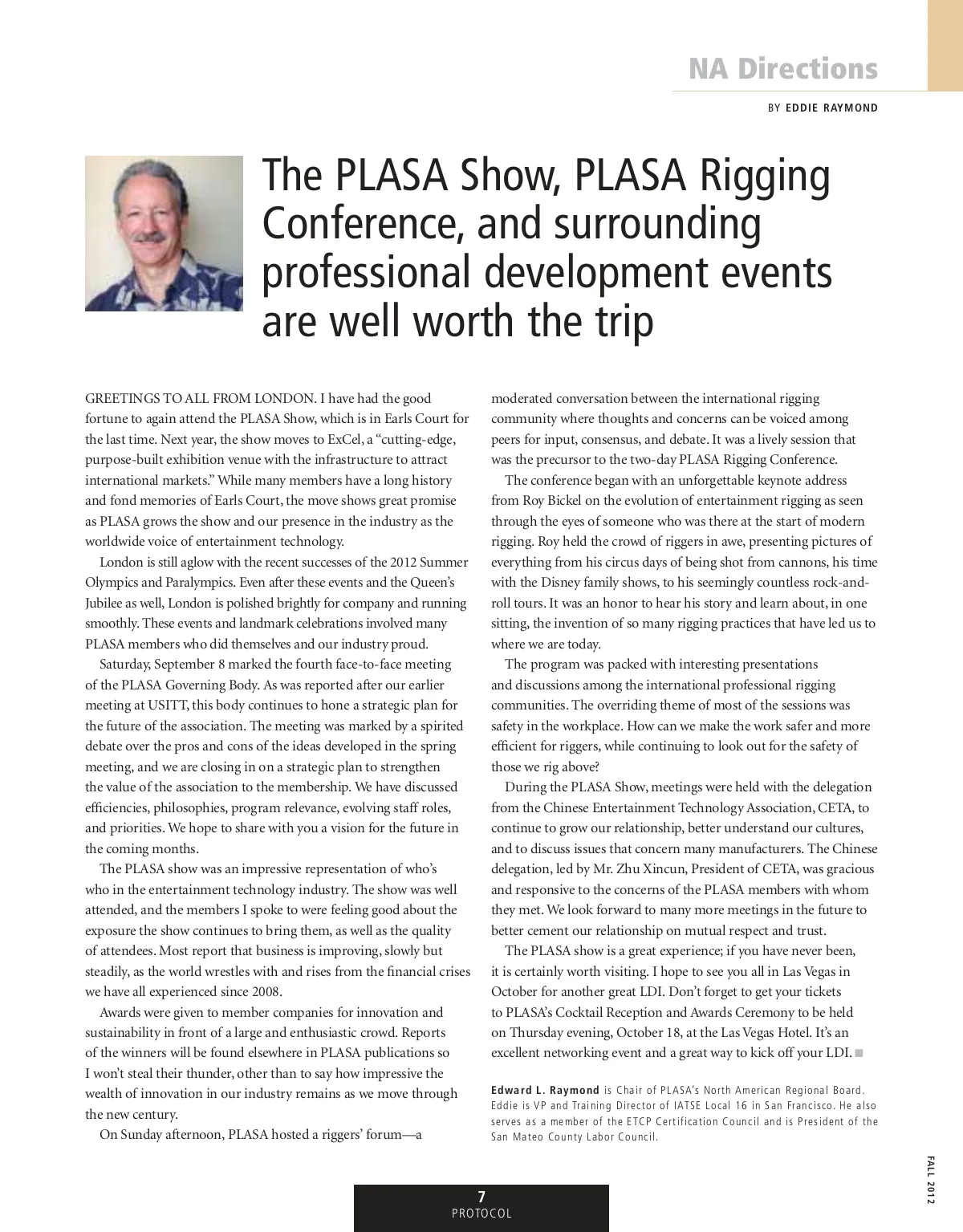 NA Directions

BY EDDIE RAYMOND

The PLASA Show, PLASA Rigging Conference, and surrounding professional development events are well worth the trip

GREETINGS TO ALL FROM LONDON. I have had the good fortune to again attend the PLASA Show, which is in Earls Court for the last time. Next year, the show moves to ExCel, a "cutting-edge, purpose-built exhibition venue with the infrastructure to attract international markets." While many members have a long history and fond memories of Earls Court, the move shows great promise as PLASA grows the show and our presence in the industry as the worldwide voice of entertainment technology.

London is still aglow with the recent successes of the 2012 Summer Olympics and Paralympics. Even after these events and the Queen's Jubilee as well, London is polished brightly for company and running smoothly. These events and landmark celebrations involved many PLASA members who did themselves and our industry proud.

Saturday, September 8 marked the fourth face-to-face meeting of the PLASA Governing Body. As was reported after our earlier meeting at USITT, this body continues to hone a strategic plan for the future of the association. The meeting was marked by a spirited debate over the pros and cons of the ideas developed in the spring meeting, and we are closing in on a strategic plan to strengthen the value of the association to the membership. We have discussed efficiencies, philosophies, program relevance, evolving staff roles, and priorities. We hope to share with you a vision for the future in the coming months.

The PLASA show was an impressive representation of who's who in the entertainment technology industry. The show was well attended, and the members I spoke to were feeling good about the exposure the show continues to bring them, as well as the quality of attendees. Most report that business is improving, slowly but steadily, as the world wrestles with and rises from the financial crises we have all experienced since 2008.

Awards were given to member companies for innovation and sustainability in front of a large and enthusiastic crowd. Reports of the winners will be found elsewhere in PLASA publications so I won't steal their thunder, other than to say how impressive the wealth of innovation in our industry remains as we move through the new century.

On Sunday afternoon, PLASA hosted a riggers' forum—a moderated conversation between the international rigging community where thoughts and concerns can be voiced among peers for input, consensus, and debate. It was a lively session that was the precursor to the two-day PLASA Rigging Conference.

The conference began with an unforgettable keynote address from Roy Bickel on the evolution of entertainment rigging as seen through the eyes of someone who was there at the start of modern rigging. Roy held the crowd of riggers in awe, presenting pictures of everything from his circus days of being shot from cannons, his time with the Disney family shows, to his seemingly countless rock-and-roll tours. It was an honor to hear his story and learn about, in one sitting, the invention of so many rigging practices that have led us to where we are today.

The program was packed with interesting presentations and discussions among the international professional rigging communities. The overriding theme of most of the sessions was safety in the workplace. How can we make the work safer and more efficient for riggers, while continuing to look out for the safety of those we rig above?

During the PLASA Show, meetings were held with the delegation from the Chinese Entertainment Technology Association, CETA, to continue to grow our relationship, better understand our cultures, and to discuss issues that concern many manufacturers. The Chinese delegation, led by Mr. Zhu Xincun, President of CETA, was gracious and responsive to the concerns of the PLASA members with whom they met. We look forward to many more meetings in the future to better cement our relationship on mutual respect and trust.

The PLASA show is a great experience; if you have never been, it is certainly worth visiting. I hope to see you all in Las Vegas in October for another great LDI. Don't forget to get your tickets to PLASA's Cocktail Reception and Awards Ceremony to be held on Thursday evening, October 18, at the Las Vegas Hotel. It's an excellent networking event and a great way to kick off your LDI. ■

Edward L. Raymond is Chair of PLASA's North American Regional Board. Eddie is VP and Training Director of IATSE Local 16 in San Francisco. He also serves as a member of the ETCP Certification Council and is President of the San Mateo County Labor Council.

FALL 2012

7
PROTOCOL